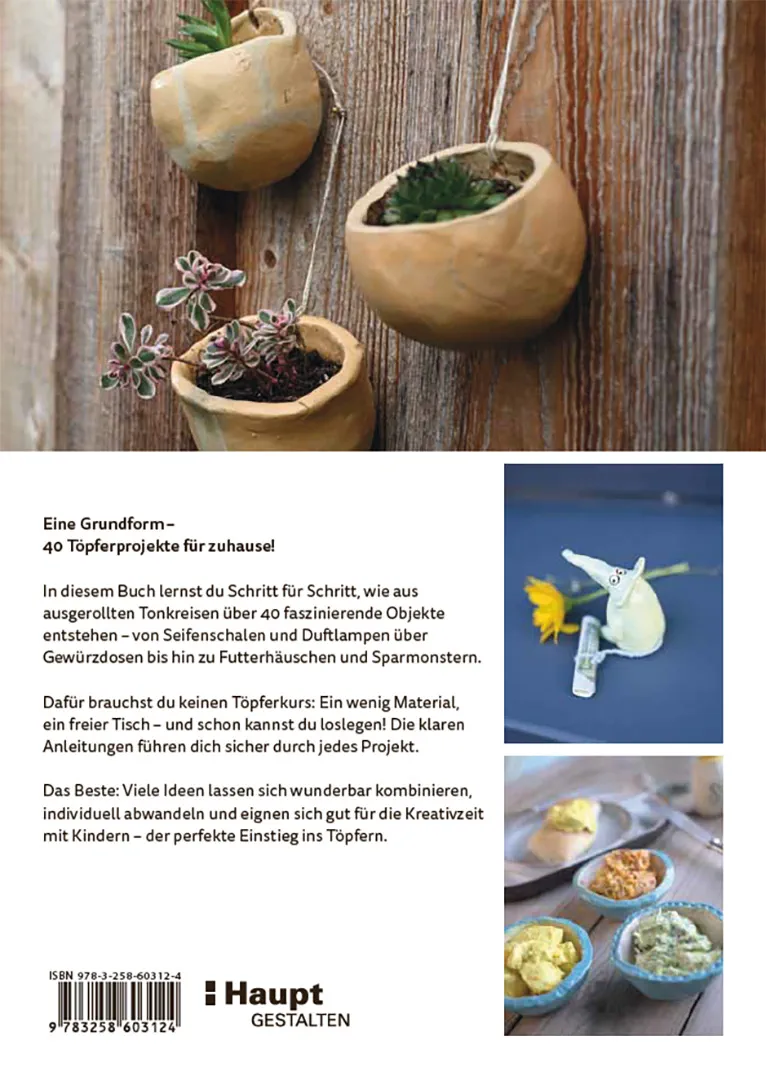 Eine Grundform –
40 Töpferprojekte für zuhause!

In diesem Buch lernst du Schritt für Schritt, wie aus ausgerollten Tonkreisen über 40 faszinierende Objekte entstehen – von Seifenschalen und Duftlampen über Gewürzdosen bis hin zu Futterhäuschen und Sparmonstern.

Dafür brauchst du keinen Töpferkurs: Ein wenig Material, ein freier Tisch – und schon kannst du loslegen! Die klaren Anleitungen führen dich sicher durch jedes Projekt.

Das Beste: Viele Ideen lassen sich wunderbar kombinieren, individuell abwandeln und eignen sich gut für die Kreativzeit mit Kindern – der perfekte Einstieg ins Töpfern.

ISBN 978-3-258-60312-4

9 783258 603124

Haupt
GESTALTEN